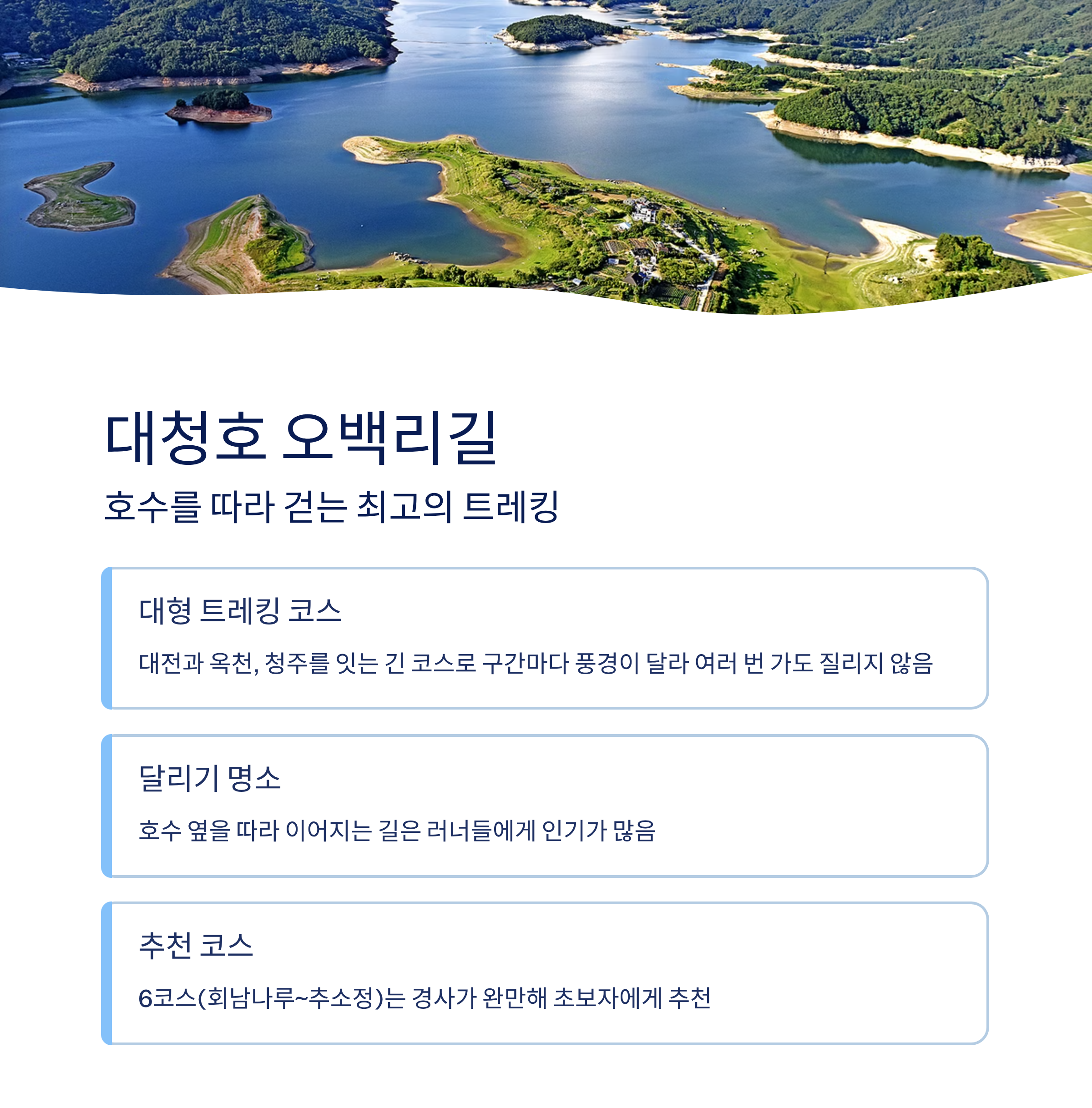 대청호 오백리길

호수를 따라 걷는 최고의 트레킹

대형 트레킹 코스

대전과 옥천, 청주를 잇는 긴 코스로 구간마다 풍경이 달라 여러 번 가도 질리지 않음

달리기 명소

호수 옆을 따라 이어지는 길은 러너들에게 인기가 많음

추천 코스

6코스(회남나루~추소정)는 경사가 완만해 초보자에게 추천